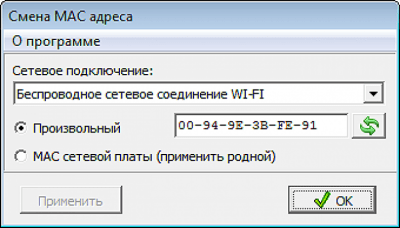 Смена MAC адреса

О программе

Сетевое подключение:

Беспроводное сетевое соединение WI-FI

Произвольный

00-94-9E-3B-FE-91

MAC сетевой платы (применить родной)

Применить

OK